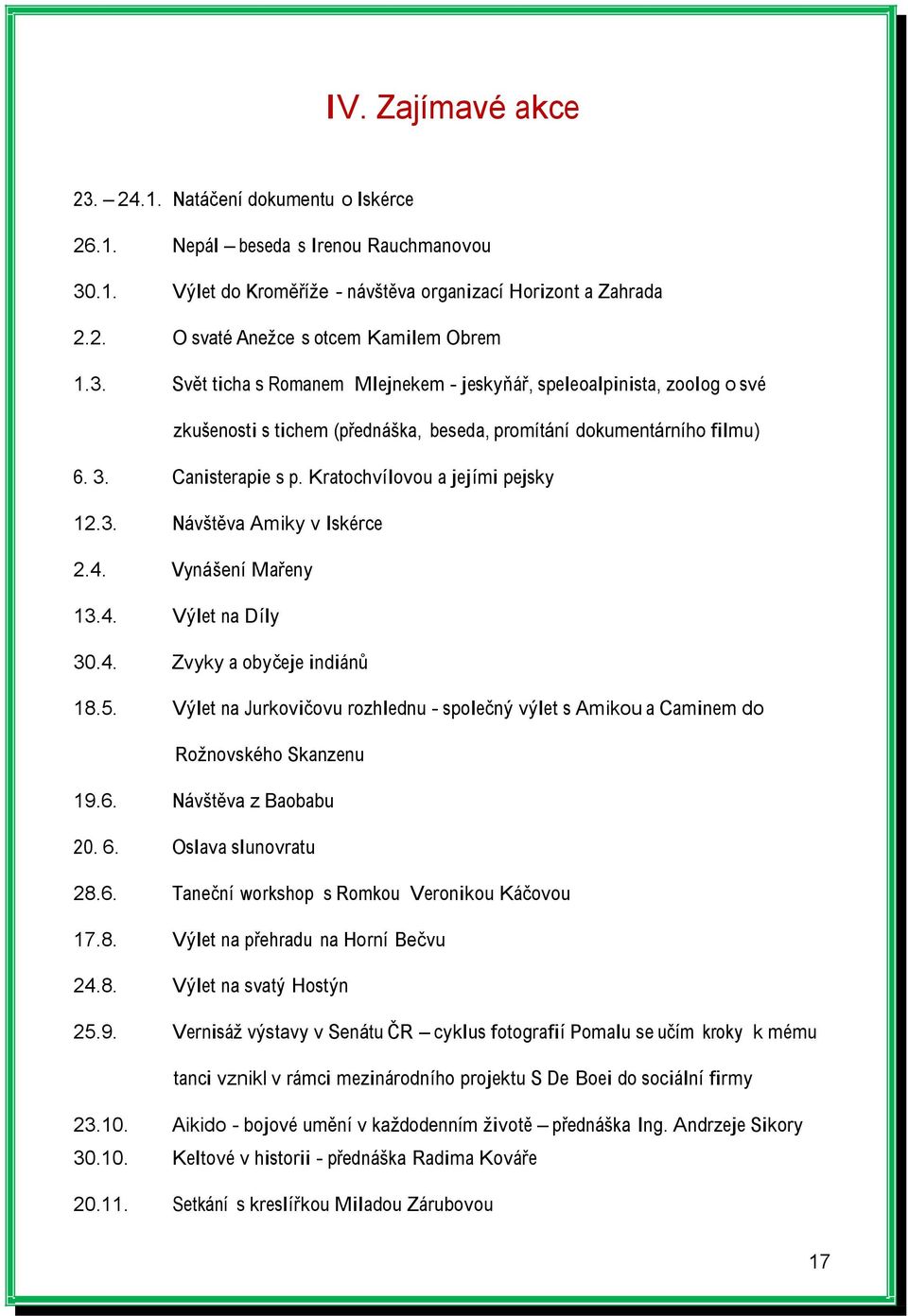 IV. Zajímavé akce

23. – 24.1. Natáčení dokumentu o Iskérce

26.1. Nepál – beseda s Irenou Rauchmanovou

30.1. Výlet do Kroměříže - návštěva organizací Horizont a Zahrada

2.2. O svaté Anežce s otcem Kamilem Obrem

1.3. Svět ticha s Romanem Mlejnekem - jeskyňář, speleoalpinista, zoolog o své zkušenosti s tichem (přednáška, beseda, promítání dokumentárního filmu)

6. 3. Canisterapie s p. Kratochvílovou a jejími pejsky

12.3. Návštěva Amiky v Iskérce

2.4. Vynášení Mařeny

13.4. Výlet na Díly

30.4. Zvyky a obyčeje indiánů

18.5. Výlet na Jurkovičovu rozhlednu - společný výlet s Amikou a Caminem do Rožnovského Skanzenu

19.6. Návštěva z Baobabu

20. 6. Oslava slunovratu

28.6. Taneční workshop s Romkou Veronikou Káčovou

17.8. Výlet na přehradu na Horní Bečvu

24.8. Výlet na svatý Hostýn

25.9. Vernisáž výstavy v Senátu ČR – cyklus fotografií Pomalu se učím kroky k mému tanci vznikl v rámci mezinárodního projektu S De Boei do sociální firmy

23.10. Aikido - bojové umění v každodenním životě – přednáška Ing. Andrzeje Sikory

30.10. Keltové v historii - přednáška Radima Kováře

20.11. Setkání s kreslířkou Miladou Zárubovou

17